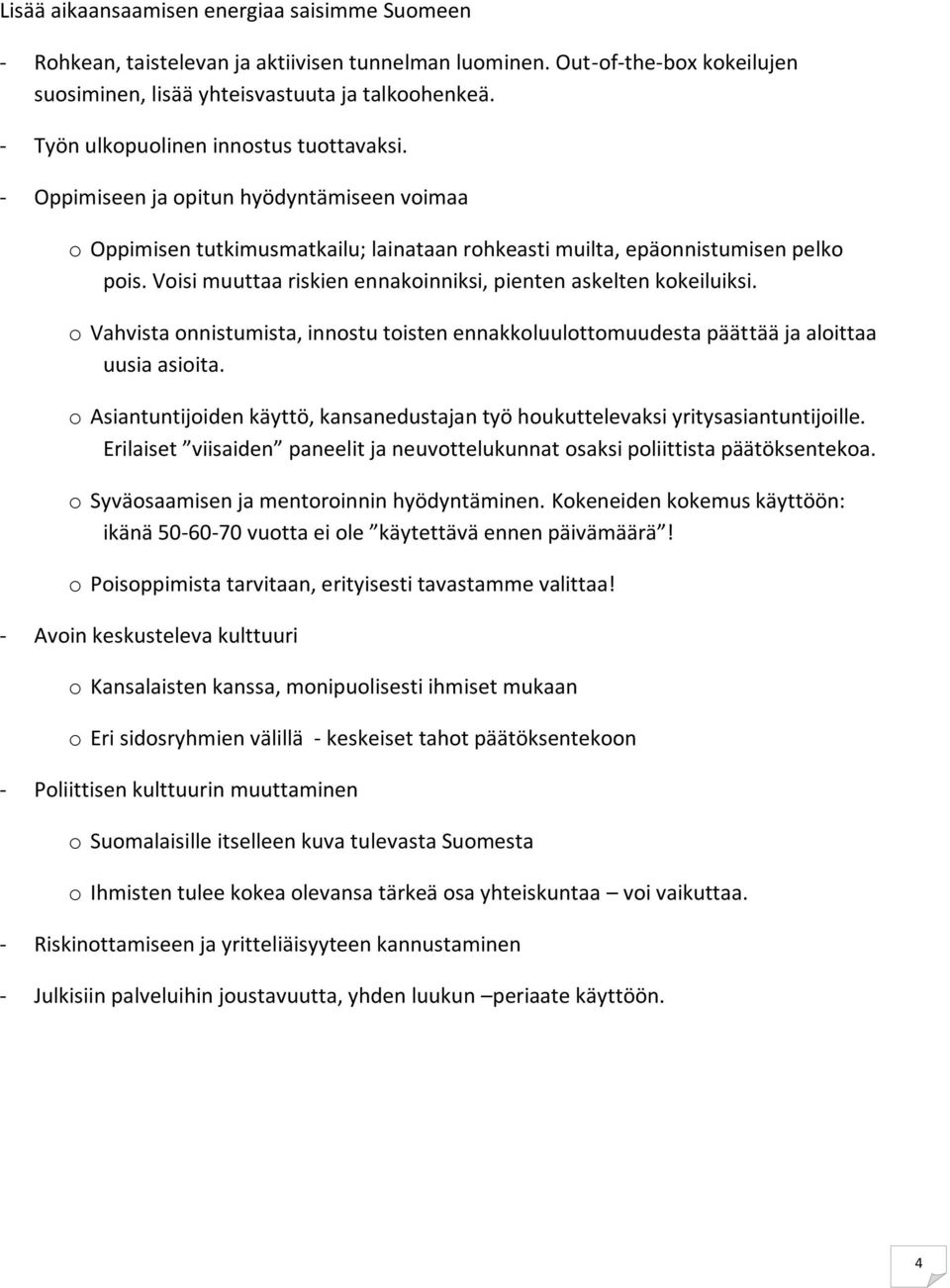 Lisää aikaansaamisen energiaa saisimme Suomeen

- Rohkean, taistelevan ja aktiivisen tunnelman luominen. Out-of-the-box kokeilujen suosiminen, lisää yhteisvastuuta ja talkoohenkeä.

- Työn ulkopuolinen innostus tuottavaksi.

- Oppimiseen ja opitun hyödyntämiseen voimaa

o Oppimisen tutkimusmatkailu; lainataan rohkeasti muilta, epäonnistumisen pelko pois. Voisi muuttaa riskien ennakoinniksi, pienten askelten kokeiluiksi.

o Vahvista onnistumista, innostu toisten ennakkoluulottomuudesta päättää ja aloittaa uusia asioita.

o Asiantuntijoiden käyttö, kansanedustajan työ houkuttelevaksi yritysasiantuntijoille. Erilaiset ”viisaiden” paneelit ja neuvottelukunnat osaksi poliittista päätöksentekoa.

o Syväosaamisen ja mentoroinnin hyödyntäminen. Kokeneiden kokemus käyttöön: ikänä 50-60-70 vuotta ei ole ”käytettävä ennen päivämäärä”!

o Poisoppimista tarvitaan, erityisesti tavastamme valittaa!

- Avoin keskusteleva kulttuuri

o Kansalaisten kanssa, monipuolisesti ihmiset mukaan

o Eri sidosryhmien välillä - keskeiset tahot päätöksentekoon

- Poliittisen kulttuurin muuttaminen

o Suomalaisille itselleen kuva tulevasta Suomesta

o Ihmisten tulee kokea olevansa tärkeä osa yhteiskuntaa – voi vaikuttaa.

- Riskinottamiseen ja yritteliäisyyteen kannustaminen

- Julkisiin palveluihin joustavuutta, yhden luukun –periaate käyttöön.

4